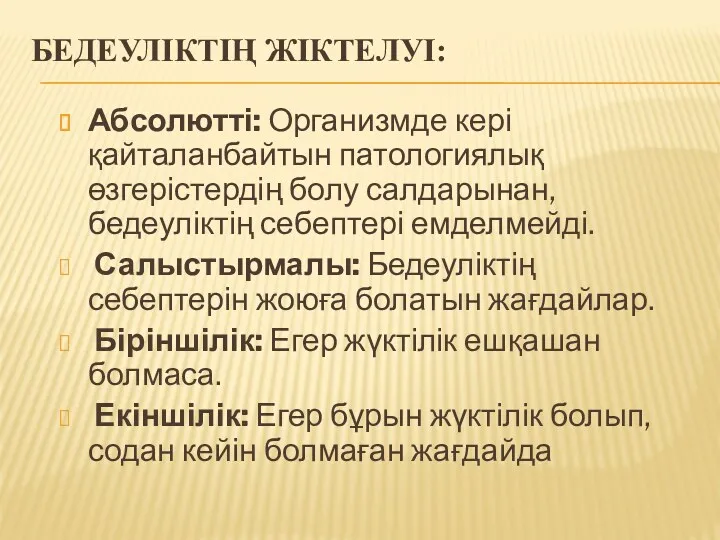 БЕДЕУЛІКТІҢ ЖІКТЕЛУІ:

Абсолютті: Организмде кері қайталанбайтын патологиялық өзгерістердің болу салдарынан, бедеуліктің себептері емделмейді.

Салыстырмалы: Бедеуліктің себептерін жоюға болатын жағдайлар.

Біріншілік: Егер жүктілік ешқашан болмаса.

Екіншілік: Егер бұрын жүктілік болып, содан кейін болмаған жағдайда